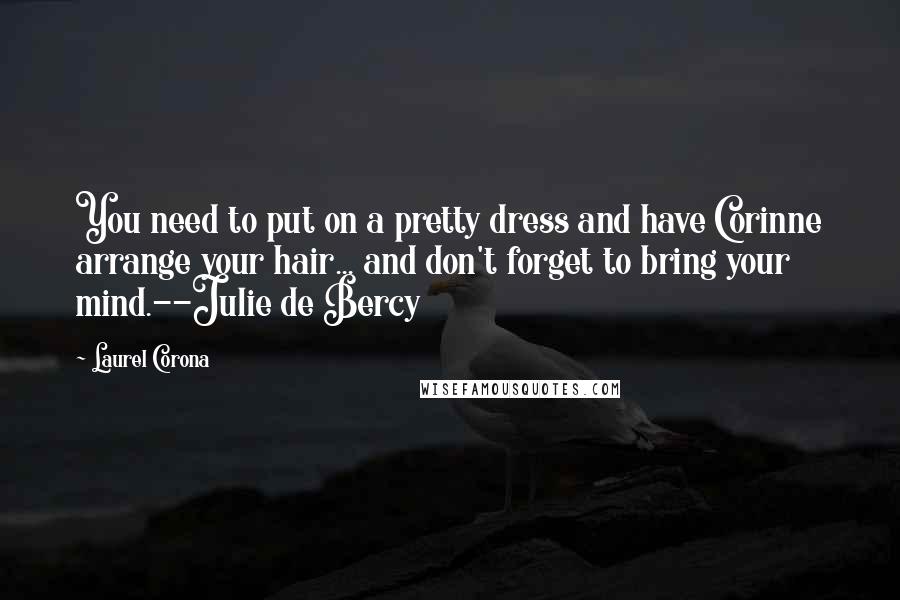 You need to put on a pretty dress and have Corinne arrange your hair... and don't forget to bring your mind.--Julie de Bercy

~ Laurel Corona

WISEFAMOUSQUOTES.COM